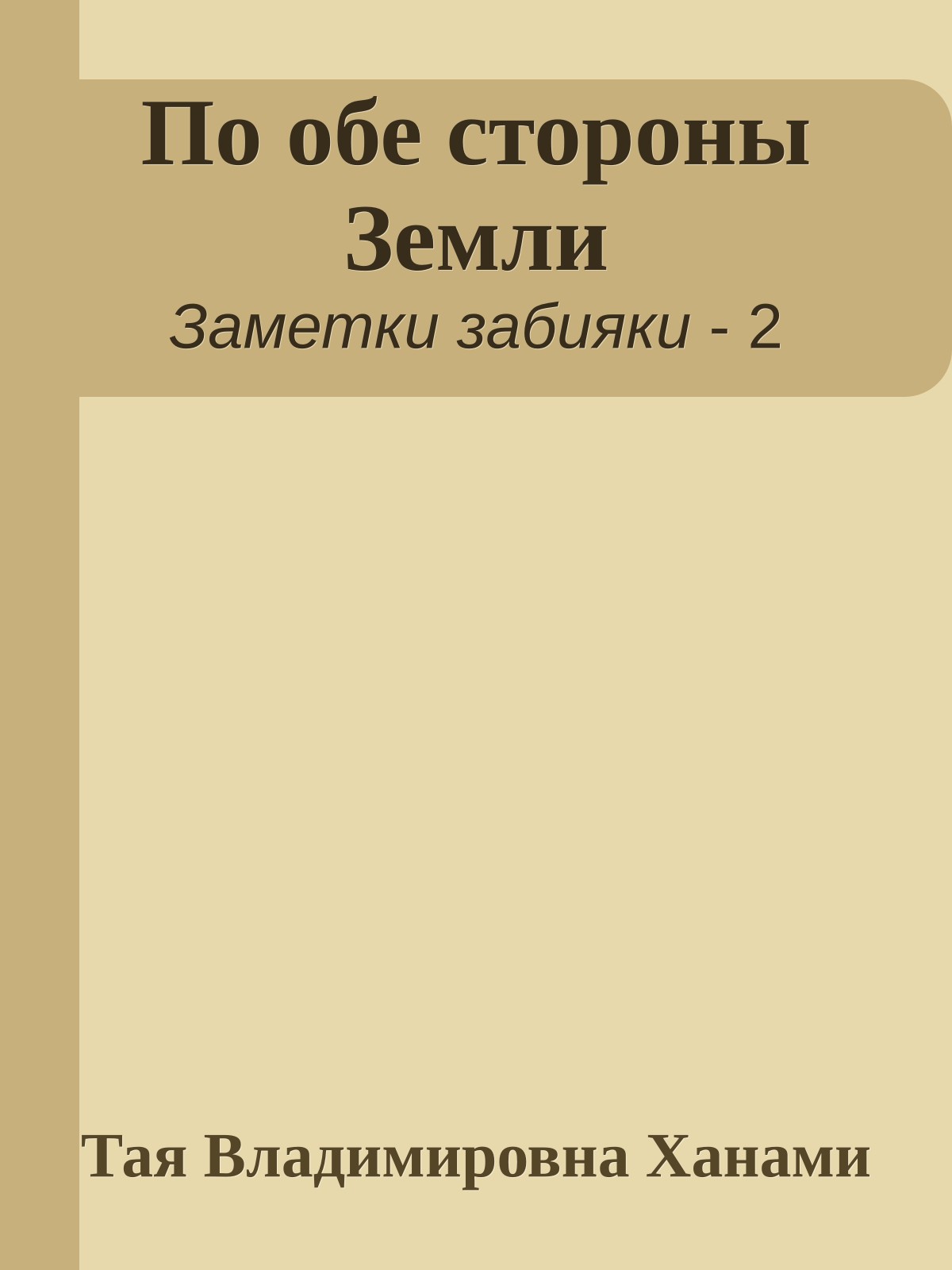 По обе стороны Земли
Заметки забияки - 2

Тая Владимировна Ханами